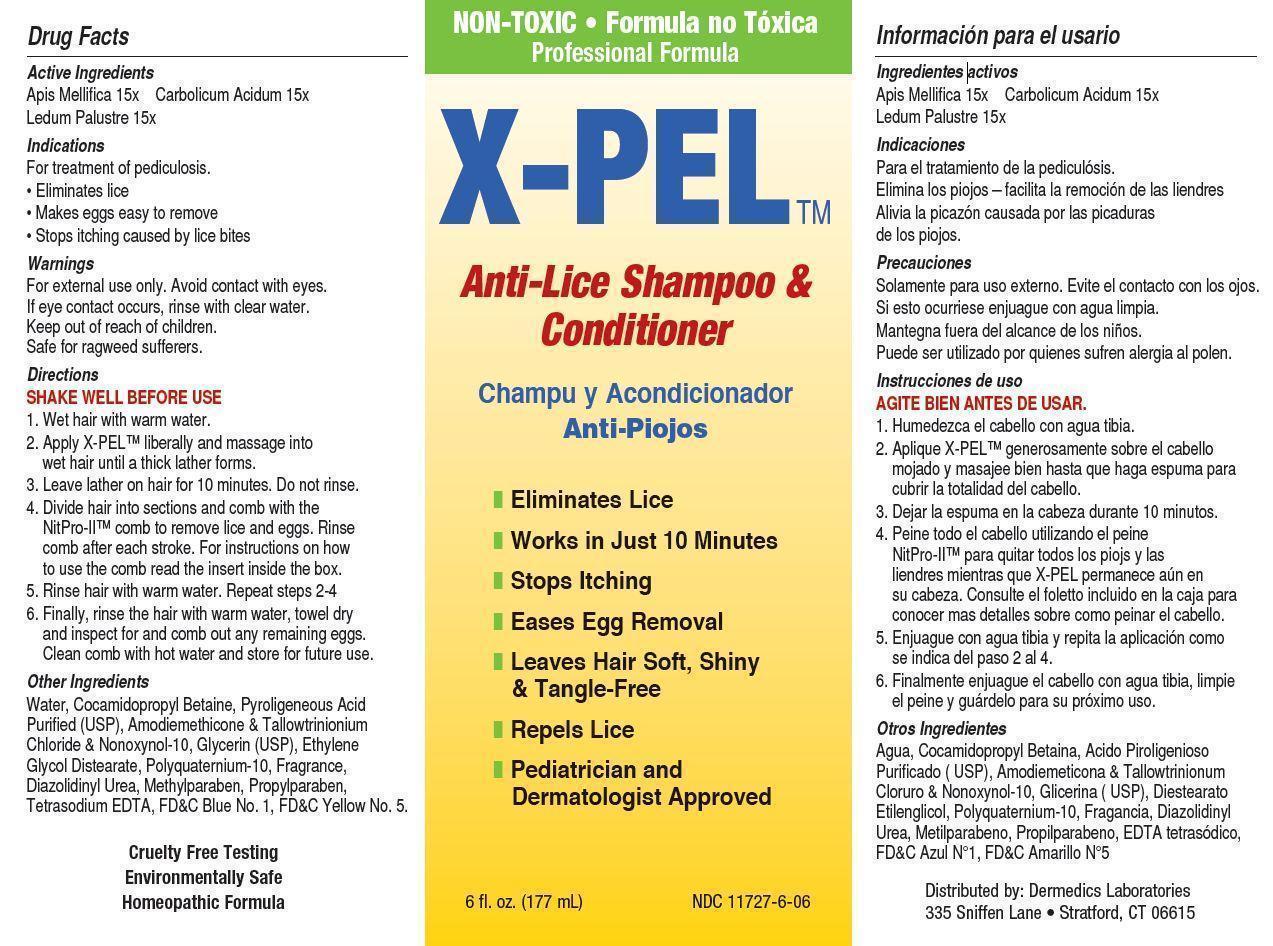 Drug Facts

Active Ingredients
Apis Mellifica 15x Carbolicum Acidum 15x
Ledum Palustre 15x

Indications
For treatment of pediculosis.
• Eliminates lice
• Makes eggs easy to remove
• Stops itching caused by lice bites

Warnings
For external use only. Avoid contact with eyes.
If eye contact occurs, rinse with clear water.
Keep out of reach of children.
Safe for ragweed sufferers.

Directions
SHAKE WELL BEFORE USE
1. Wet hair with warm water.
2. Apply X-PEL™ liberally and massage into wet hair until a thick lather forms.
3. Leave lather on hair for 10 minutes. Do not rinse.
4. Divide hair into sections and comb with the NitPro-II™ comb to remove lice and eggs. Rinse comb after each stroke. For instructions on how to use the comb read the insert inside the box.
5. Rinse hair with warm water. Repeat steps 2-4
6. Finally, rinse the hair with warm water, towel dry and inspect for and comb out any remaining eggs. Clean comb with hot water and store for future use.

Other Ingredients
Water, Cocamidopropyl Betaine, Pyroligeneous Acid Purified (USP), Amodiemethicone & Tallowtrinionium Chloride & Nonoxynol-10, Glycerin (USP), Ethylene Glycol Distearate, Polyquaternium-10, Fragrance, Diazolidinyl Urea, Methylparaben, Propylparaben, Tetrasodium EDTA, FD&C Blue No. 1, FD&C Yellow No. 5.

Cruelty Free Testing
Environmentally Safe
Homeopathic Formula

NON-TOXIC • Formula no Tóxica
Professional Formula

X-PEL™

Anti-Lice Shampoo & Conditioner

Champu y Acondicionador
Anti-Piojos

Eliminates Lice
Works in Just 10 Minutes
Stops Itching
Eases Egg Removal
Leaves Hair Soft, Shiny & Tangle-Free
Repels Lice
Pediatrician and Dermatologist Approved

6 fl. oz. (177 mL) NDC 11727-6-06

Información para el usario

Ingredientes activos
Apis Mellifica 15x Carbolicum Acidum 15x
Ledum Palustre 15x

Indicaciones
Para el tratamiento de la pediculósis.
Elimina los piojos – facilita la remoción de las liendres
Alivia la picazón causada por las picaduras de los piojos.

Precauciones
Solamente para uso externo. Evite el contacto con los ojos.
Si esto ocurriese enjuague con agua limpia.
Mantegna fuera del alcance de los niños.
Puede ser utilizado por quienes sufren alergia al polen.

Instrucciones de uso
AGITE BIEN ANTES DE USAR.
1. Humedezca el cabello con agua tibia.
2. Aplique X-PEL™ generosamente sobre el cabello mojado y masajee bien hasta que haga espuma para cubrir la totalidad del cabello.
3. Dejar la espuma en la cabeza durante 10 minutos.
4. Peine todo el cabello utilizando el peine NitPro-II™ para quitar todos los piojs y las liendres mientras que X-PEL permanece aún en su cabeza. Consulte el foletto incluido en la caja para conocer mas detalles sobre como peinar el cabello.
5. Enjuague con agua tibia y repita la aplicación como se indica del paso 2 al 4.
6. Finalmente enjuague el cabello con agua tibia, limpie el peine y guárdelo para su próximo uso.

Otros Ingredientes
Agua, Cocamidopropyl Betaina, Acido Piroligenioso Purificado ( USP), Amodiemeticona & Tallowtrinionum Cloruro & Nonoxynol-10, Glicerina ( USP), Diestearato Etilenglicol, Polyquaternium-10, Fragancia, Diazolidinyl Urea, Metilparabeno, Propilparabeno, EDTA tetrasódico, FD&C Azul N°1, FD&C Amarillo N°5

Distributed by: Dermedics Laboratories
335 Sniffen Lane • Stratford, CT 06615